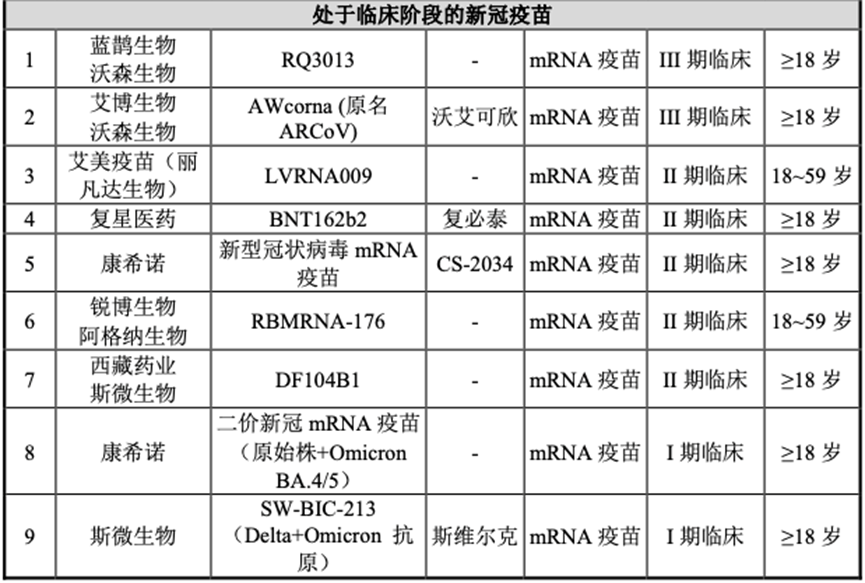 | 处于临床阶段的新冠疫苗 | | | | | | |
|---|---|---|---|---|---|---|
| 1 | 蓝鹊生物 沃森生物 | RQ3013 | - | mRNA 疫苗 | III 期临床 | ≥18 岁 |
| 2 | 艾博生物 沃森生物 | AWcorna (原名 ARCoV) | 沃艾可欣 | mRNA 疫苗 | III 期临床 | ≥18 岁 |
| 3 | 艾美疫苗（丽凡达生物） | LVRNA009 | - | mRNA 疫苗 | II 期临床 | 18~59 岁 |
| 4 | 复星医药 | BNT162b2 | 复必泰 | mRNA 疫苗 | II 期临床 | ≥18 岁 |
| 5 | 康希诺 | 新型冠状病毒 mRNA 疫苗 | CS-2034 | mRNA 疫苗 | II 期临床 | ≥18 岁 |
| 6 | 锐博生物 阿格纳生物 | RBMRNA-176 | - | mRNA 疫苗 | II 期临床 | 18~59 岁 |
| 7 | 西藏药业 斯微生物 | DF104B1 | - | mRNA 疫苗 | II 期临床 | ≥18 岁 |
| 8 | 康希诺 | 二价新冠 mRNA 疫苗（原始株+Omicron BA.4/5） | - | mRNA 疫苗 | I 期临床 | ≥18 岁 |
| 9 | 斯微生物 | SW-BIC-213（Delta+Omicron 抗原） | 斯维尔克 | mRNA 疫苗 | I 期临床 | ≥18 岁 |